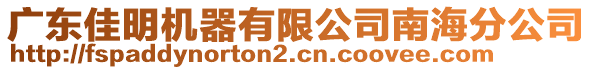 广东佳明机器有限公司南海分公司
http://fspaddynorton2.cn.coovee.com